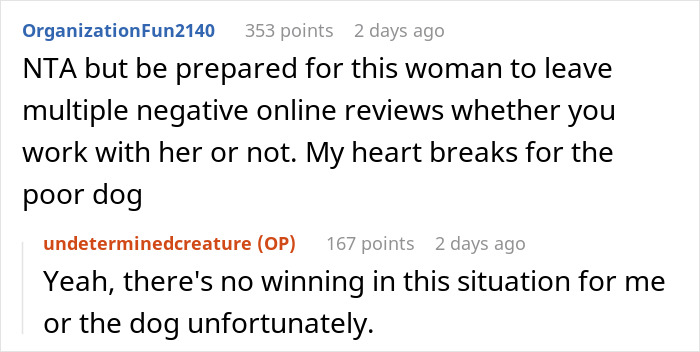 OrganizationFun2140 353 points 2 days ago
NTA but be prepared for this woman to leave multiple negative online reviews whether you work with her or not. My heart breaks for the poor dog

undeterminedcreature (OP) 167 points 2 days ago
Yeah, there's no winning in this situation for me or the dog unfortunately.